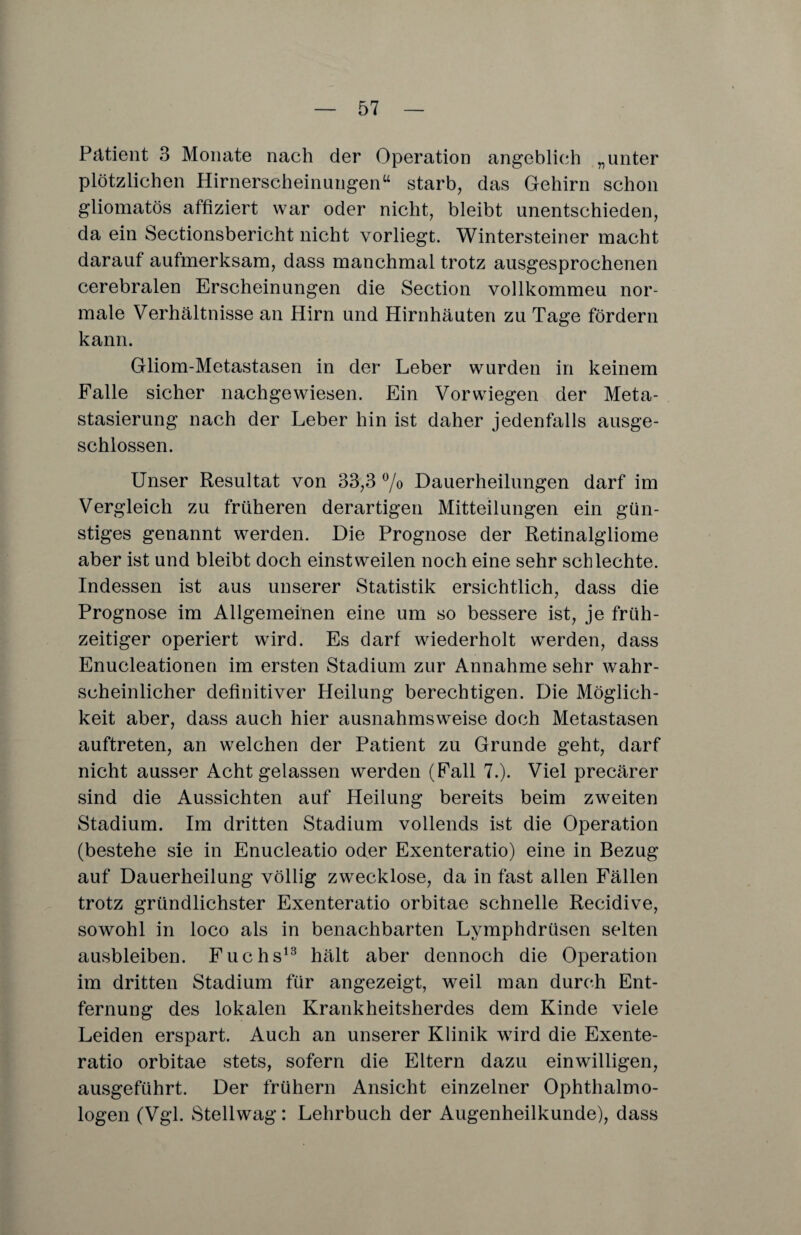 — 57 —

Patient 3 Monate nach der Operation angeblich „unter plötzlichen Hirnerscheinungen“ starb, das Gehirn schon gliomatös affiziert war oder nicht, bleibt unentschieden, da ein Sectionsbericht nicht vorliegt. Wintersteiner macht darauf aufmerksam, dass manchmal trotz ausgesprochenen cerebralen Erscheinungen die Section vollkommeu normale Verhältnisse an Hirn und Hirnhäuten zu Tage fördern kann.

Gliom-Metastasen in der Leber wurden in keinem Falle sicher nachgewiesen. Ein Vorwiegen der Metastasierung nach der Leber hin ist daher jedenfalls ausgeschlossen.

Unser Resultat von 33,3 % Dauerheilungen darf im Vergleich zu früheren derartigen Mitteilungen ein günstiges genannt werden. Die Prognose der Retinalgliome aber ist und bleibt doch einstweilen noch eine sehr schlechte. Indessen ist aus unserer Statistik ersichtlich, dass die Prognose im Allgemeinen eine um so bessere ist, je frühzeitiger operiert wird. Es darf wiederholt werden, dass Enucleationen im ersten Stadium zur Annahme sehr wahrscheinlicher definitiver Heilung berechtigen. Die Möglichkeit aber, dass auch hier ausnahmsweise doch Metastasen auftreten, an welchen der Patient zu Grunde geht, darf nicht ausser Acht gelassen werden (Fall 7.). Viel precärer sind die Aussichten auf Heilung bereits beim zweiten Stadium. Im dritten Stadium vollends ist die Operation (bestehe sie in Enucleatio oder Exenteratio) eine in Bezug auf Dauerheilung völlig zwecklose, da in fast allen Fällen trotz gründlichster Exenteratio orbitae schnelle Recidive, sowohl in loco als in benachbarten Lymphdrüsen selten ausbleiben. Fuchs$^{13}$ hält aber dennoch die Operation im dritten Stadium für angezeigt, weil man durch Entfernung des lokalen Krankheitsherdes dem Kinde viele Leiden erspart. Auch an unserer Klinik wird die Exenteratio orbitae stets, sofern die Eltern dazu einwilligen, ausgeführt. Der frühern Ansicht einzelner Ophthalmologen (Vgl. Stellwag: Lehrbuch der Augenheilkunde), dass